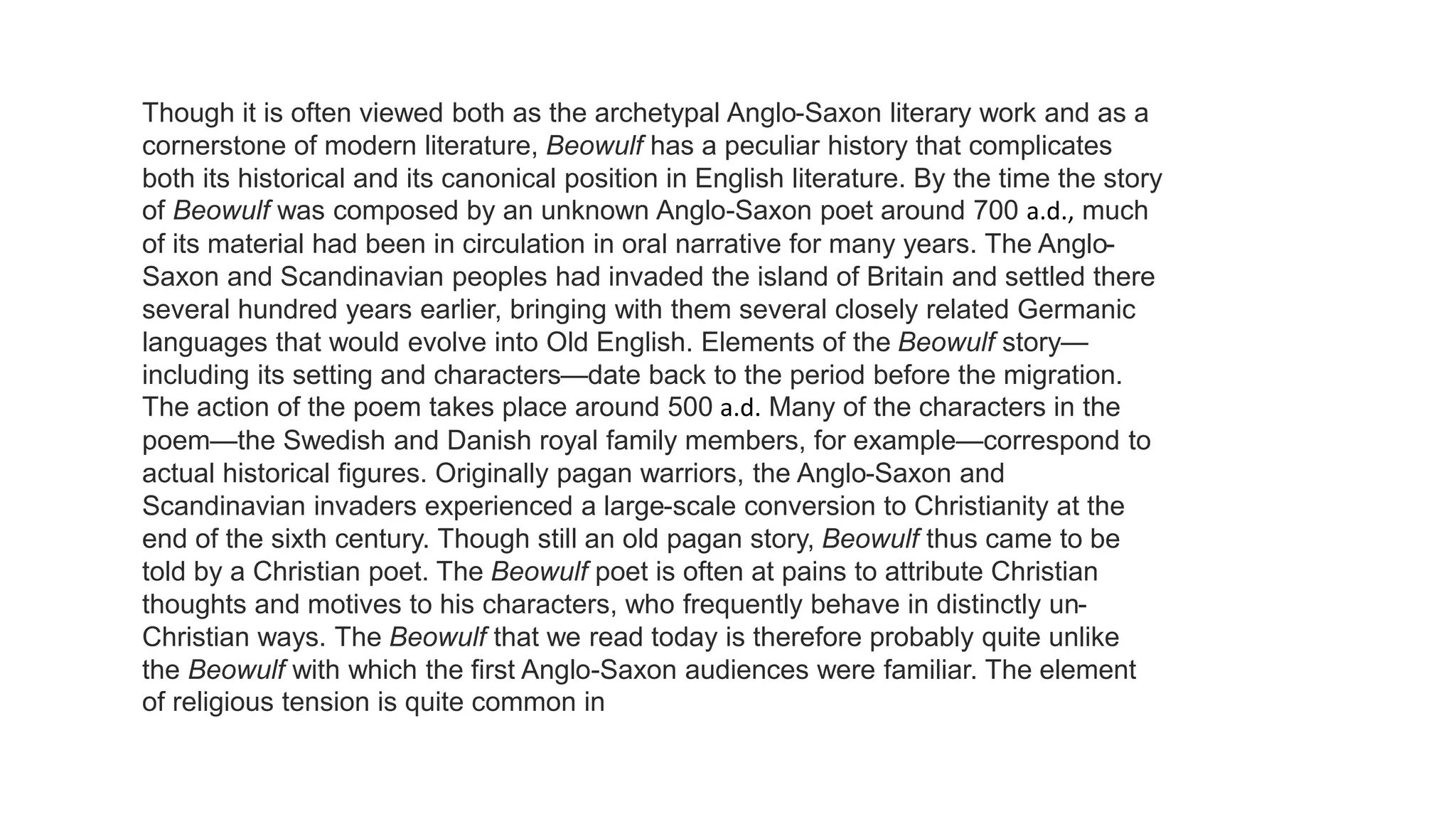 Though it is often viewed both as the archetypal Anglo-Saxon literary work and as a cornerstone of modern literature, Beowulf has a peculiar history that complicates both its historical and its canonical position in English literature. By the time the story of Beowulf was composed by an unknown Anglo-Saxon poet around 700 a.d., much of its material had been in circulation in oral narrative for many years. The Anglo-Saxon and Scandinavian peoples had invaded the island of Britain and settled there several hundred years earlier, bringing with them several closely related Germanic languages that would evolve into Old English. Elements of the Beowulf story—including its setting and characters—date back to the period before the migration. The action of the poem takes place around 500 a.d. Many of the characters in the poem—the Swedish and Danish royal family members, for example—correspond to actual historical figures. Originally pagan warriors, the Anglo-Saxon and Scandinavian invaders experienced a large-scale conversion to Christianity at the end of the sixth century. Though still an old pagan story, Beowulf thus came to be told by a Christian poet. The Beowulf poet is often at pains to attribute Christian thoughts and motives to his characters, who frequently behave in distinctly un-Christian ways. The Beowulf that we read today is therefore probably quite unlike the Beowulf with which the first Anglo-Saxon audiences were familiar. The element of religious tension is quite common in